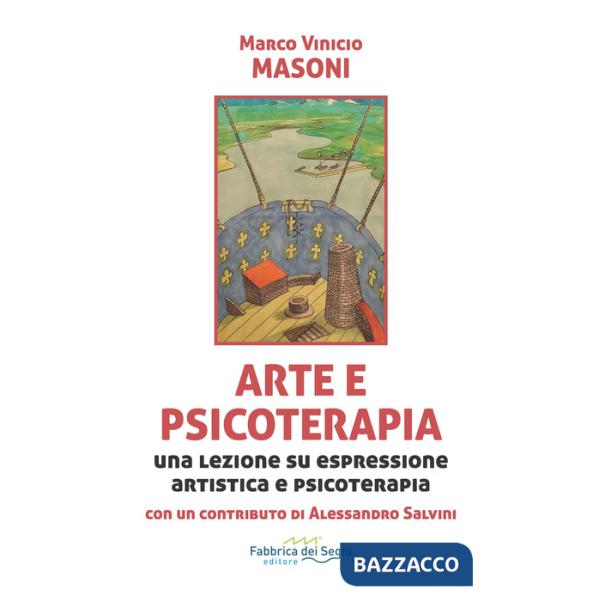 Marco Vinicio
MASONI

ARTE E PSICOTERAPIA
una lezione su espressione artistica e psicoterapia
con un contributo di Alessandro Salvini

Fabbrica dei Segni
editore

BAZZACCO